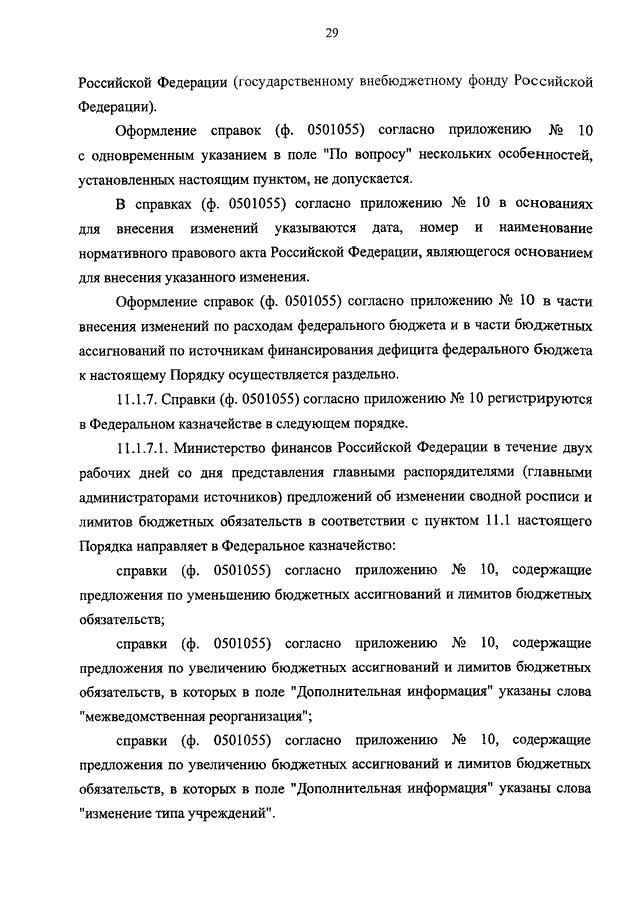 29

Российской Федерации (государственному внебюджетному фонду Российской Федерации).

Оформление справок (ф. 0501055) согласно приложению № 10 с одновременным указанием в поле "По вопросу" нескольких особенностей, установленных настоящим пунктом, не допускается.

В справках (ф. 0501055) согласно приложению № 10 в основаниях для внесения изменений указываются дата, номер и наименование нормативного правового акта Российской Федерации, являющегося основанием для внесения указанного изменения.

Оформление справок (ф. 0501055) согласно приложению № 10 в части внесения изменений по расходам федерального бюджета и в части бюджетных ассигнований по источникам финансирования дефицита федерального бюджета к настоящему Порядку осуществляется раздельно.

11.1.7. Справки (ф. 0501055) согласно приложению № 10 регистрируются в Федеральном казначействе в следующем порядке.

11.1.7.1. Министерство финансов Российской Федерации в течение двух рабочих дней со дня представления главными распорядителями (главными администраторами источников) предложений об изменении сводной росписи и лимитов бюджетных обязательств в соответствии с пунктом 11.1 настоящего Порядка направляет в Федеральное казначейство:

справки (ф. 0501055) согласно приложению № 10, содержащие предложения по уменьшению бюджетных ассигнований и лимитов бюджетных обязательств;

справки (ф. 0501055) согласно приложению № 10, содержащие предложения по увеличению бюджетных ассигнований и лимитов бюджетных обязательств, в которых в поле "Дополнительная информация" указаны слова "межведомственная реорганизация";

справки (ф. 0501055) согласно приложению № 10, содержащие предложения по увеличению бюджетных ассигнований и лимитов бюджетных обязательств, в которых в поле "Дополнительная информация" указаны слова "изменение типа учреждений".